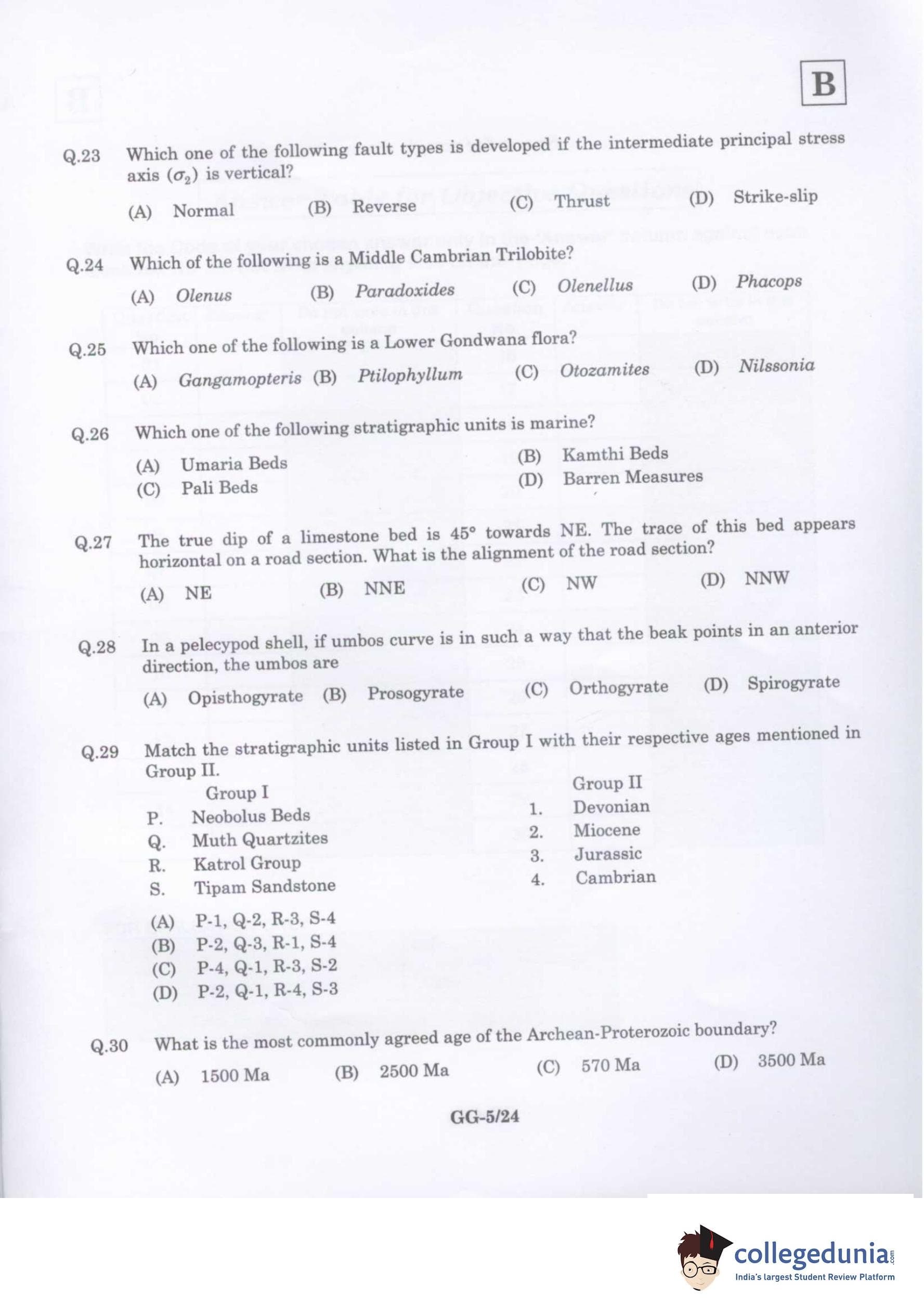 B

Q.23 Which one of the following fault types is developed if the intermediate principal stress axis ($\sigma_2$) is vertical?

(A) Normal (B) Reverse (C) Thrust (D) Strike-slip

Q.24 Which of the following is a Middle Cambrian Trilobite?

(A) Olenus (B) Paradoxides (C) Olenellus (D) Phacops

Q.25 Which one of the following is a Lower Gondwana flora?

(A) Gangamopteris (B) Ptilophyllum (C) Otozamites (D) Nilssonia

Q.26 Which one of the following stratigraphic units is marine?

(A) Umaria Beds (B) Kamthi Beds
(C) Pali Beds (D) Barren Measures

Q.27 The true dip of a limestone bed is 45° towards NE. The trace of this bed appears horizontal on a road section. What is the alignment of the road section?

(A) NE (B) NNE (C) NW (D) NNW

Q.28 In a pelecypod shell, if umbos curve is in such a way that the beak points in an anterior direction, the umbos are

(A) Opisthogyrate (B) Prosogyrate (C) Orthogyrate (D) Spirogyrate

Q.29 Match the stratigraphic units listed in Group I with their respective ages mentioned in Group II.

Group I
P. Neobolus Beds
Q. Muth Quartzites
R. Katrol Group
S. Tipam Sandstone

Group II
1. Devonian
2. Miocene
3. Jurassic
4. Cambrian

(A) P-1, Q-2, R-3, S-4
(B) P-2, Q-3, R-1, S-4
(C) P-4, Q-1, R-3, S-2
(D) P-2, Q-1, R-4, S-3

Q.30 What is the most commonly agreed age of the Archean-Proterozoic boundary?

(A) 1500 Ma (B) 2500 Ma (C) 570 Ma (D) 3500 Ma

GG-5/24

collegedunia.com
India's largest Student Review Platform